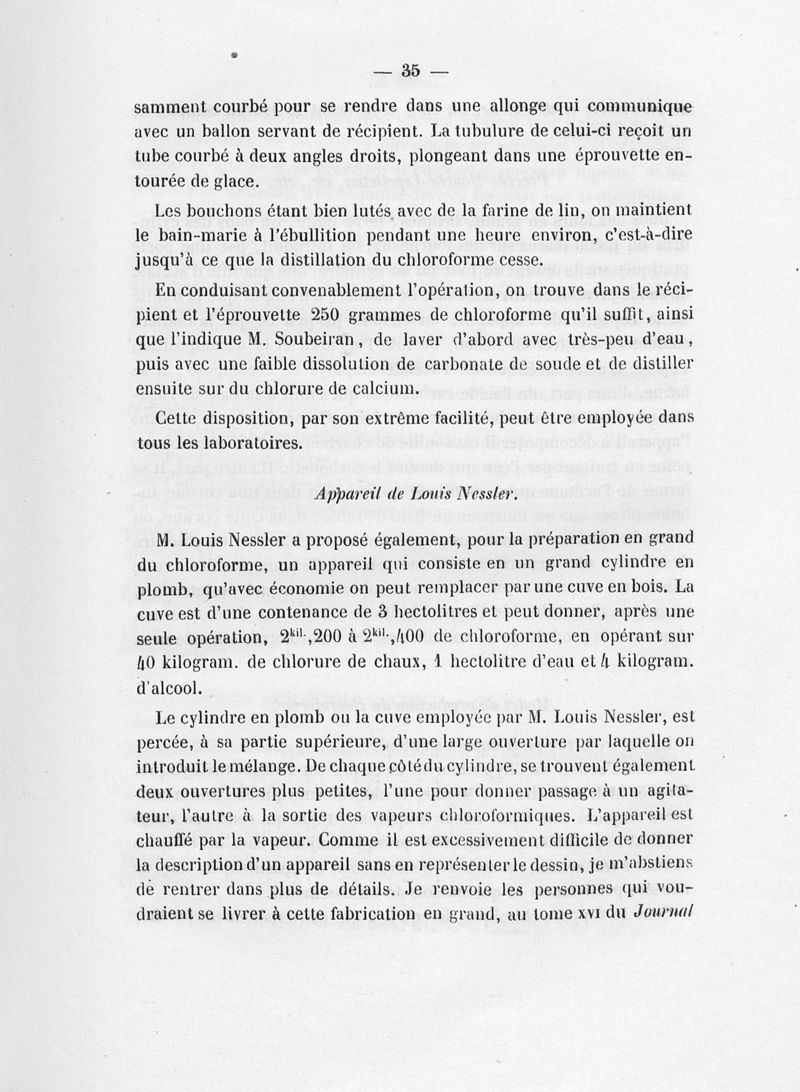 — 35 —

samment courbé pour se rendre dans une allonge qui communique avec un ballon servant de récipient. La tubulure de celui-ci reçoit un tube courbé à deux angles droits, plongeant dans une éprouvette entourée de glace.

Les bouchons étant bien lutés avec de la farine de lin, on maintient le bain-marie à l'ébullition pendant une heure environ, c'est-à-dire jusqu'à ce que la distillation du chloroforme cesse.

En conduisant convenablement l'opération, on trouve dans le récipient et l'éprouvette 250 grammes de chloroforme qu'il suffit, ainsi que l'indique M. Soubeiran, de laver d'abord avec très-peu d'eau, puis avec une faible dissolution de carbonate de soude et de distiller ensuite sur du chlorure de calcium.

Cette disposition, par son extrême facilité, peut être employée dans tous les laboratoires.

Appareil de Louis Nessler.

M. Louis Nessler a proposé également, pour la préparation en grand du chloroforme, un appareil qui consiste en un grand cylindre en plomb, qu'avec économie on peut remplacer par une cuve en bois. La cuve est d'une contenance de 3 hectolitres et peut donner, après une seule opération, $2^{kil.}$,200 à $2^{kil.}$,400 de chloroforme, en opérant sur 40 kilogram. de chlorure de chaux, 1 hectolitre d'eau et 4 kilogram. d'alcool.

Le cylindre en plomb ou la cuve employée par M. Louis Nessler, est percée, à sa partie supérieure, d'une large ouverture par laquelle on introduit le mélange. De chaque côté du cylindre, se trouvent également deux ouvertures plus petites, l'une pour donner passage à un agitateur, l'autre à la sortie des vapeurs chloroformiques. L'appareil est chauffé par la vapeur. Comme il est excessivement difficile de donner la description d'un appareil sans en représenter le dessin, je m'abstiens de rentrer dans plus de détails. Je renvoie les personnes qui voudraient se livrer à cette fabrication en grand, au tome XVI du Journal